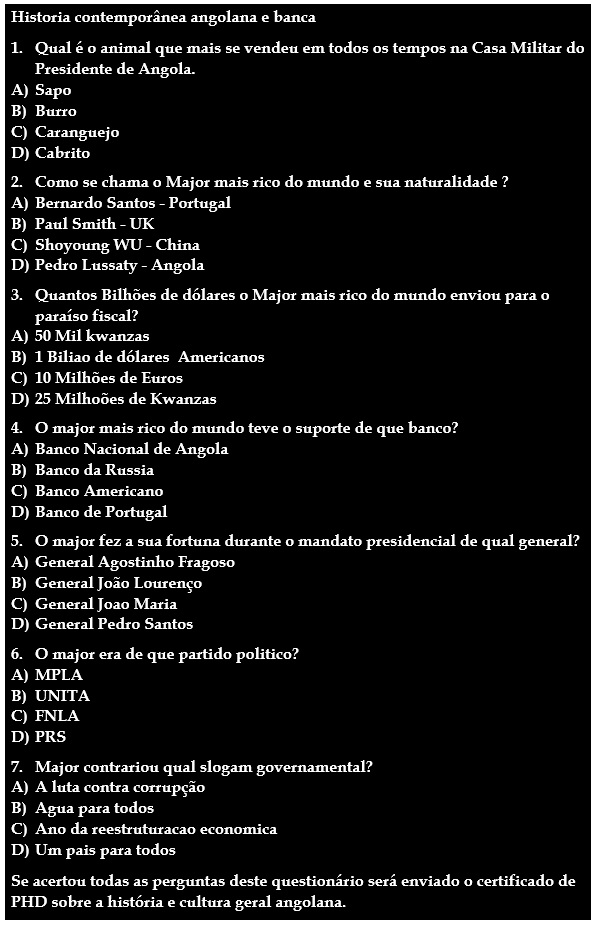 Historia contemporânea angolana e banca

1. Qual é o animal que mais se vendeu em todos os tempos na Casa Militar do Presidente de Angola.
A) Sapo
B) Burro
C) Caranguejo
D) Cabrito

2. Como se chama o Major mais rico do mundo e sua naturalidade ?
A) Bernardo Santos - Portugal
B) Paul Smith - UK
C) Shoyoung WU - China
D) Pedro Lussaty - Angola

3. Quantos Bilhões de dólares o Major mais rico do mundo enviou para o paraíso fiscal?
A) 50 Mil kwanzas
B) 1 Biliao de dólares Americanos
C) 10 Milhões de Euros
D) 25 Milhoões de Kwanzas

4. O major mais rico do mundo teve o suporte de que banco?
A) Banco Nacional de Angola
B) Banco da Russia
C) Banco Americano
D) Banco de Portugal

5. O major fez a sua fortuna durante o mandato presidencial de qual general?
A) General Agostinho Fragoso
B) General João Lourenço
C) General Joao Maria
D) General Pedro Santos

6. O major era de que partido politico?
A) MPLA
B) UNITA
C) FNLA
D) PRS

7. Major contrariou qual slogam governamental?
A) A luta contra corrupção
B) Agua para todos
C) Ano da reestruturacao economica
D) Um pais para todos

Se acertou todas as perguntas deste questionário será enviado o certificado de PHD sobre a história e cultura geral angolana.